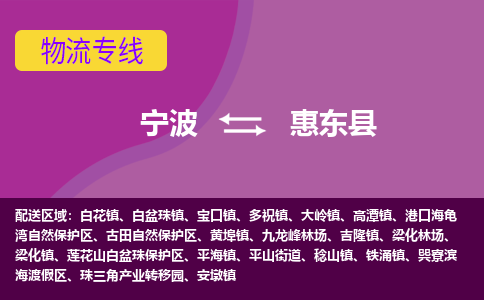 物流专线

宁波 惠东县

配送区域：白花镇、白盆珠镇、宝口镇、多祝镇、大岭镇、高潭镇、港口海龟湾自然保护区、古田自然保护区、黄埠镇、九龙峰林场、吉隆镇、梁化林场、梁化镇、莲花山白盆珠保护区、平海镇、平山街道、稔山镇、铁涌镇、巽寮滨海渡假区、珠三角产业转移园、安墩镇